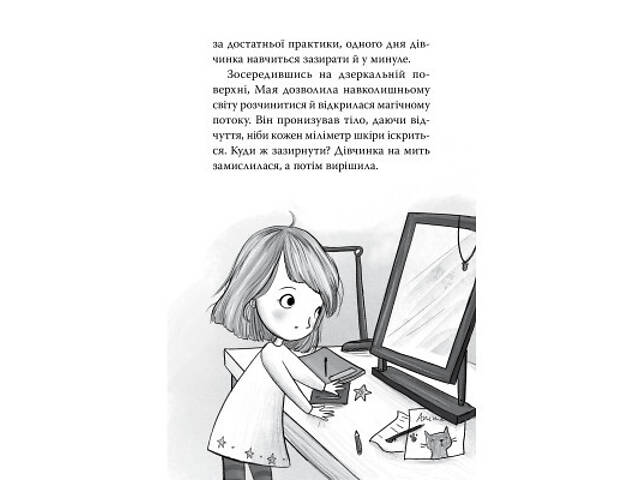 за достатньої практики, одного дня дівчинка навчиться зазирати й у минуле.

Зосередившись на дзеркальній поверхні, Мая дозволила навколишньому світу розчинитися й відкрилася магічному потоку. Він пронизував тіло, даючи відчуття, ніби кожен міліметр шкіри іскриться. Куди ж зазирнути? Дівчинка на мить замислилася, а потім вирішила.